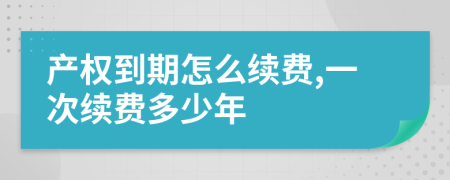 产权到期怎么续费,一次续费多少年